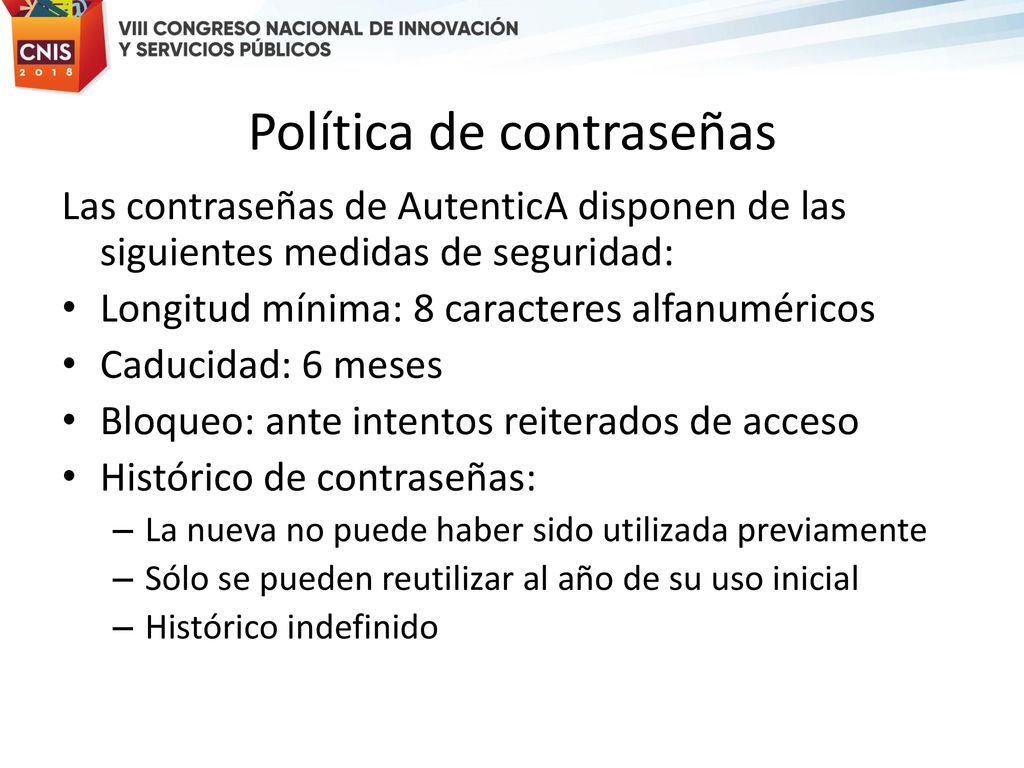 CNIS 2018

VIII CONGRESO NACIONAL DE INNOVACIÓN Y SERVICIOS PÚBLICOS

Política de contraseñas

Las contraseñas de AutenticA disponen de las siguientes medidas de seguridad:

• Longitud mínima: 8 caracteres alfanuméricos
• Caducidad: 6 meses
• Bloqueo: ante intentos reiterados de acceso
• Histórico de contraseñas:
– La nueva no puede haber sido utilizada previamente
– Sólo se pueden reutilizar al año de su uso inicial
– Histórico indefinido